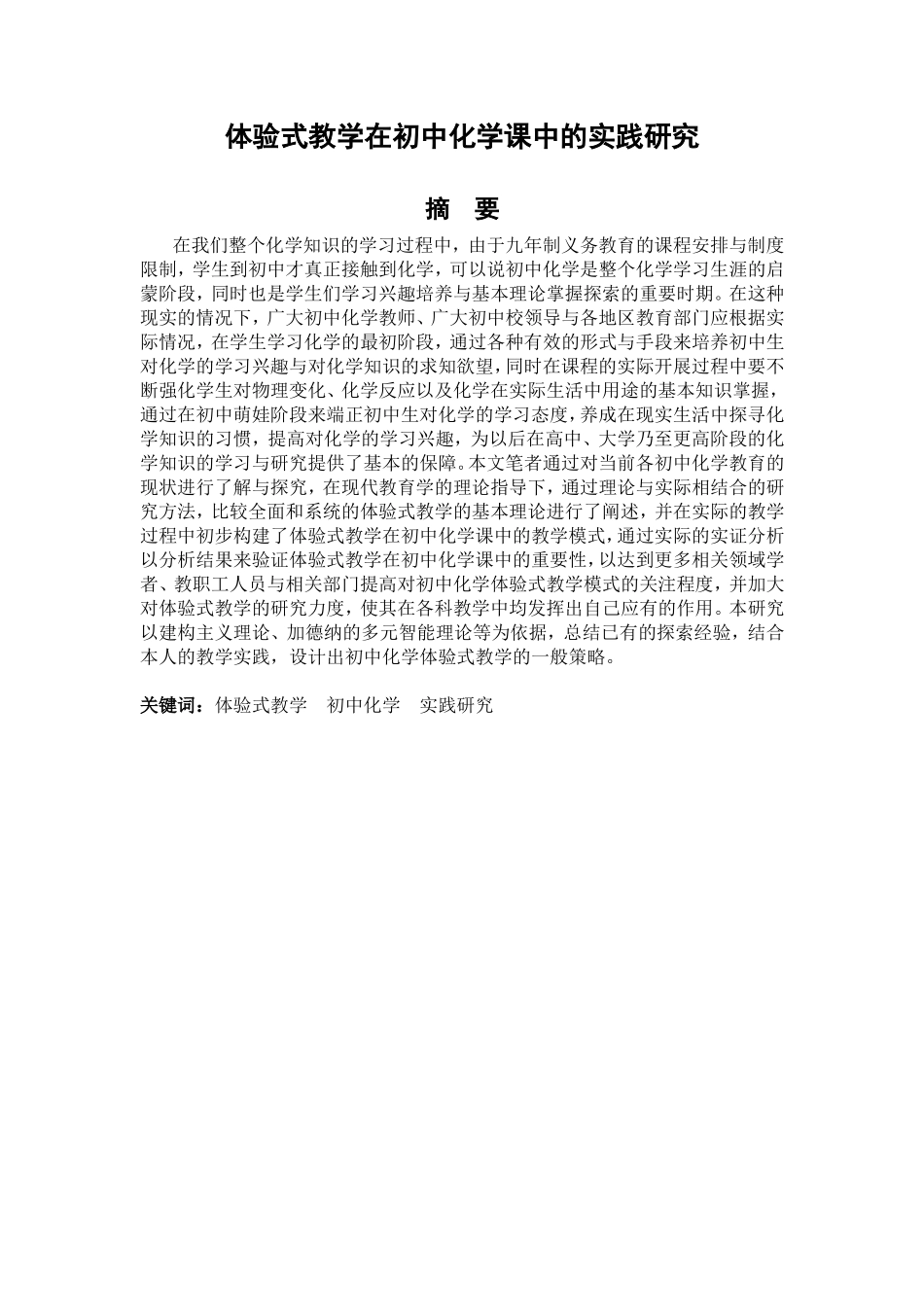 体验式教学在初中化学课中的实践研究

摘　要

在我们整个化学知识的学习过程中，由于九年制义务教育的课程安排与制度限制，学生到初中才真正接触到化学，可以说初中化学是整个化学学习生涯的启蒙阶段，同时也是学生们学习兴趣培养与基本理论掌握探索的重要时期。在这种现实的情况下，广大初中化学教师、广大初中校领导与各地区教育部门应根据实际情况，在学生学习化学的最初阶段，通过各种有效的形式与手段来培养初中生对化学的学习兴趣与对化学知识的求知欲望，同时在课程的实际开展过程中要不断强化学生对物理变化、化学反应以及化学在实际生活中用途的基本知识掌握，通过在初中萌娃阶段来端正初中生对化学的学习态度，养成在现实生活中探寻化学知识的习惯，提高对化学的学习兴趣，为以后在高中、大学乃至更高阶段的化学知识的学习与研究提供了基本的保障。本文笔者通过对当前各初中化学教育的现状进行了解与探究，在现代教育学的理论指导下，通过理论与实际相结合的研究方法，比较全面和系统的体验式教学的基本理论进行了阐述，并在实际的教学过程中初步构建了体验式教学在初中化学课中的教学模式，通过实际的实证分析以分析结果来验证体验式教学在初中化学课中的重要性，以达到更多相关领域学者、教职工人员与相关部门提高对初中化学体验式教学模式的关注程度，并加大对体验式教学的研究力度，使其在各科教学中均发挥出自己应有的作用。本研究以建构主义理论、加德纳的多元智能理论等为依据，总结已有的探索经验，结合本人的教学实践，设计出初中化学体验式教学的一般策略。

关键词：体验式教学　初中化学　实践研究